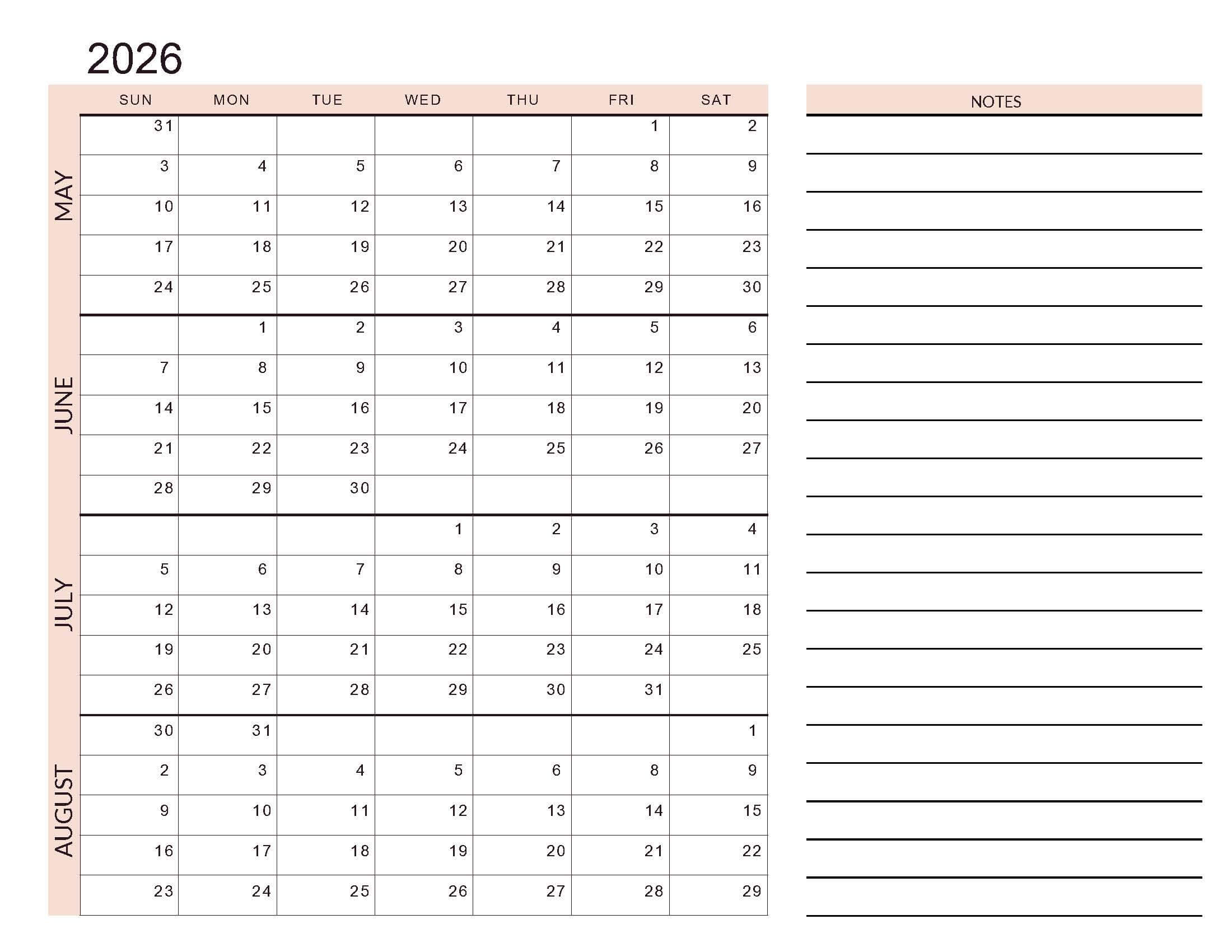 2026

| | SUN | MON | TUE | WED | THU | FRI | SAT |
|---|---|---|---|---|---|---|---|
| MAY | 31 | | | | | 1 | 2 |
| | 3 | 4 | 5 | 6 | 7 | 8 | 9 |
| | 10 | 11 | 12 | 13 | 14 | 15 | 16 |
| | 17 | 18 | 19 | 20 | 21 | 22 | 23 |
| | 24 | 25 | 26 | 27 | 28 | 29 | 30 |
| JUNE | | 1 | 2 | 3 | 4 | 5 | 6 |
| | 7 | 8 | 9 | 10 | 11 | 12 | 13 |
| | 14 | 15 | 16 | 17 | 18 | 19 | 20 |
| | 21 | 22 | 23 | 24 | 25 | 26 | 27 |
| | 28 | 29 | 30 | | | | |
| JULY | | | | 1 | 2 | 3 | 4 |
| | 5 | 6 | 7 | 8 | 9 | 10 | 11 |
| | 12 | 13 | 14 | 15 | 16 | 17 | 18 |
| | 19 | 20 | 21 | 22 | 23 | 24 | 25 |
| | 26 | 27 | 28 | 29 | 30 | 31 | |
| AUGUST | 30 | 31 | | | | | 1 |
| | 2 | 3 | 4 | 5 | 6 | 8 | 9 |
| | 9 | 10 | 11 | 12 | 13 | 14 | 15 |
| | 16 | 17 | 18 | 19 | 20 | 21 | 22 |
| | 23 | 24 | 25 | 26 | 27 | 28 | 29 |

NOTES